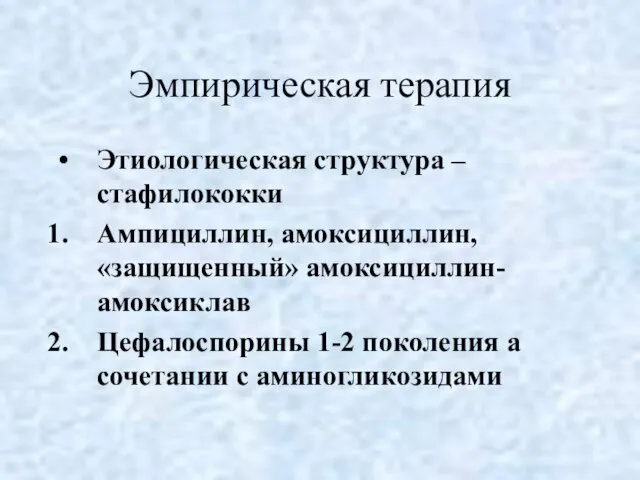 Эмпирическая терапия

• Этиологическая структура – стафилококки

1. Ампициллин, амоксициллин, «защищенный» амоксициллин-амоксиклав

2. Цефалоспорины 1-2 поколения а сочетании с аминогликозидами